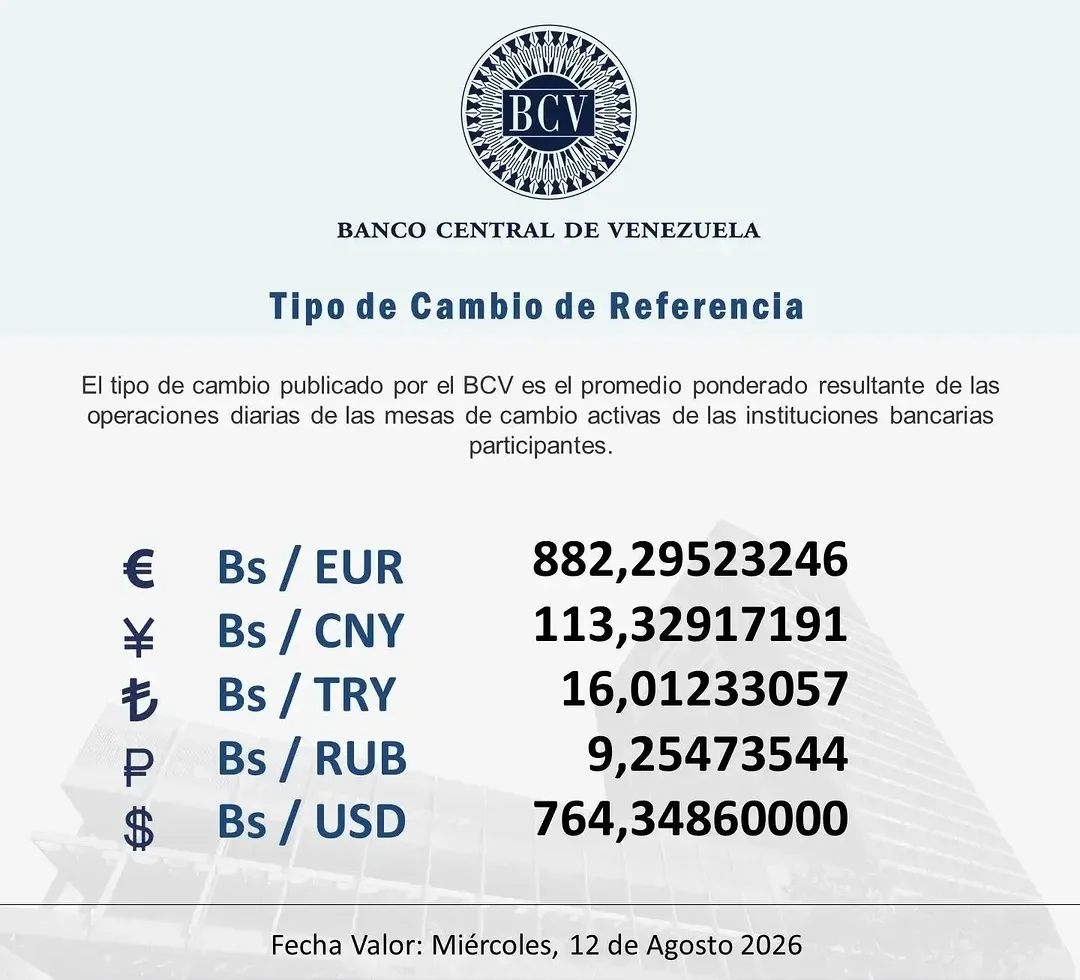 BCV

BANCO CENTRAL DE VENEZUELA

Tipo de Cambio de Referencia

El tipo de cambio publicado por el BCV es el promedio ponderado resultante de las operaciones diarias de las mesas de cambio activas de las instituciones bancarias participantes.

€ Bs / EUR 882,29523246
¥ Bs / CNY 113,32917191
₺ Bs / TRY 16,01233057
₽ Bs / RUB 9,25473544
$ Bs / USD 764,34860000

Fecha Valor: Miércoles, 12 de Agosto 2026